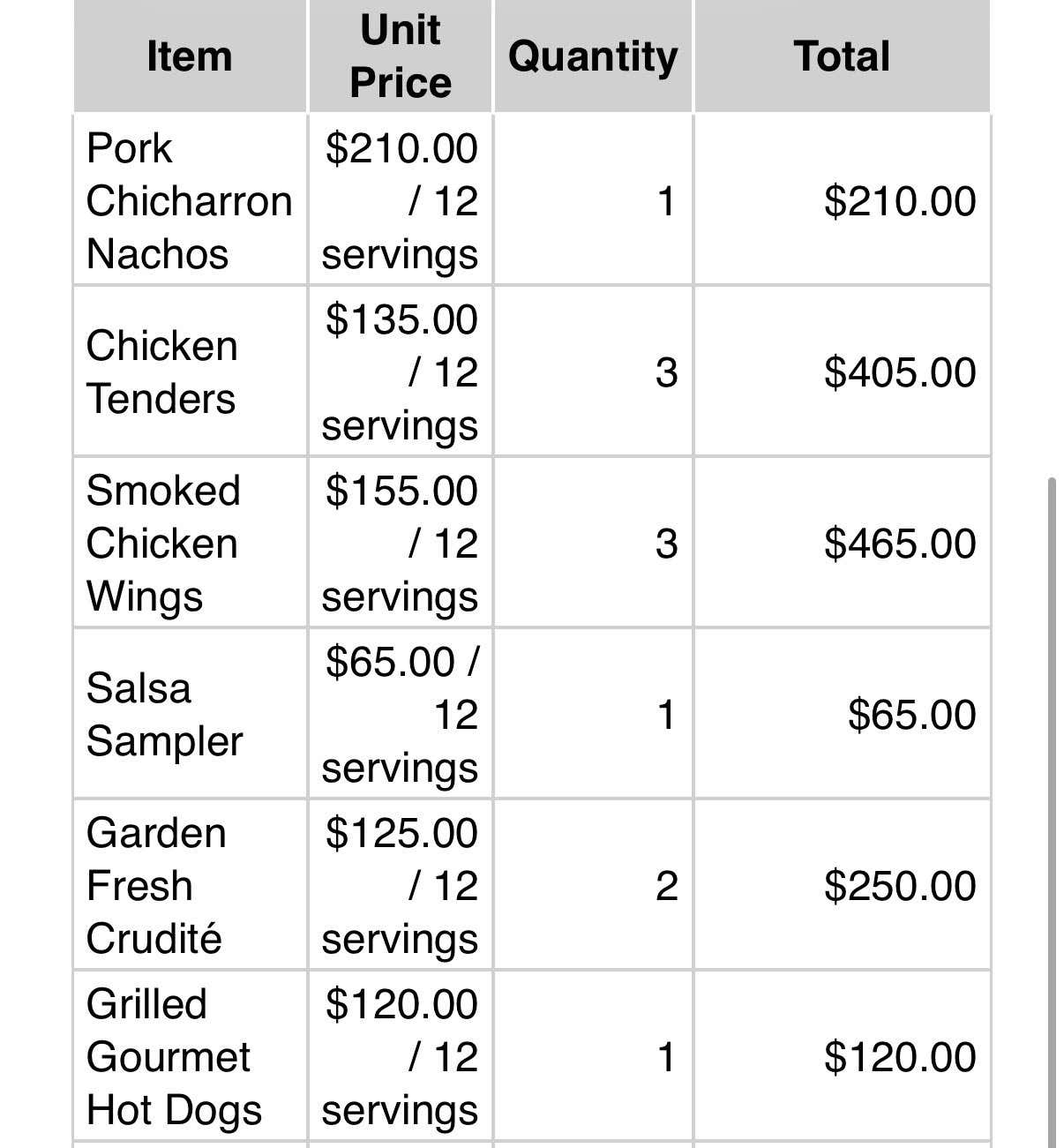 | Item | Unit Price | Quantity | Total |
|---|---|---|---|
| Pork Chicharron Nachos | \$210.00 / 12 servings | 1 | \$210.00 |
| Chicken Tenders | \$135.00 / 12 servings | 3 | \$405.00 |
| Smoked Chicken Wings | \$155.00 / 12 servings | 3 | \$465.00 |
| Salsa Sampler | \$65.00 / 12 servings | 1 | \$65.00 |
| Garden Fresh Crudité | \$125.00 / 12 servings | 2 | \$250.00 |
| Grilled Gourmet Hot Dogs | \$120.00 / 12 servings | 1 | \$120.00 |